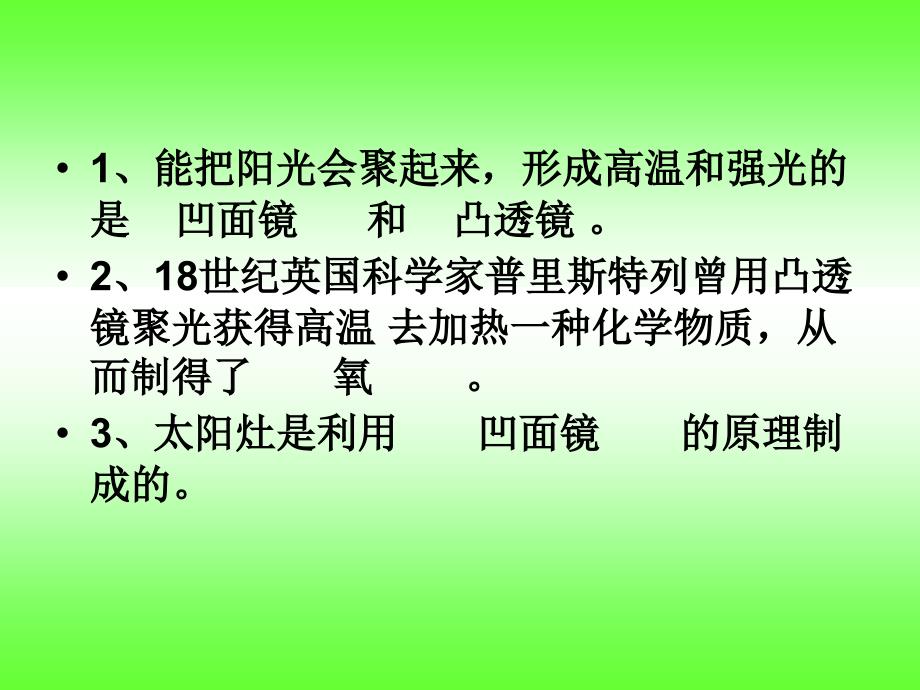 • 1、能把阳光会聚起来，形成高温和强光的是 凹面镜 和 凸透镜 。

• 2、18世纪英国科学家普里斯特列曾用凸透镜聚光获得高温 去加热一种化学物质，从而制得了 氧 。

• 3、太阳灶是利用 凹面镜 的原理制成的。